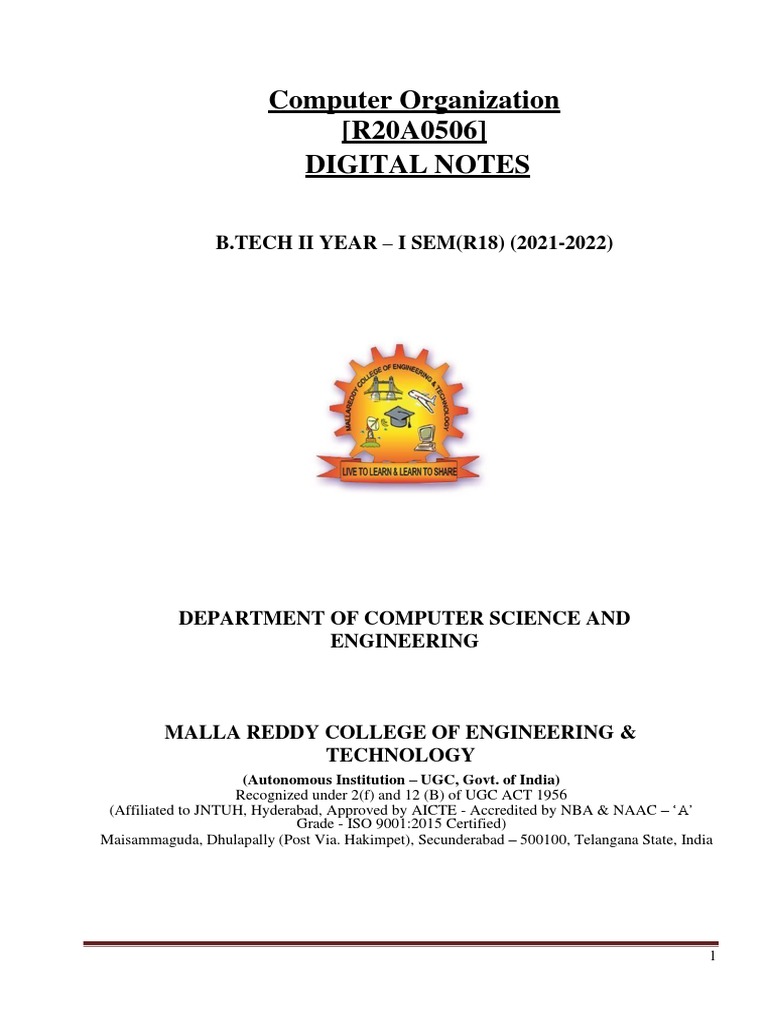 Computer Organization
[R20A0506]
DIGITAL NOTES

B.TECH II YEAR – I SEM(R18) (2021-2022)

MALLAREDDY COLLEGE OF ENGINEERING & TECHNOLOGY

LIVE TO LEARN & LEARN TO SHARE

DEPARTMENT OF COMPUTER SCIENCE AND ENGINEERING

MALLA REDDY COLLEGE OF ENGINEERING & TECHNOLOGY

(Autonomous Institution – UGC, Govt. of India)
Recognized under 2(f) and 12 (B) of UGC ACT 1956
(Affiliated to JNTUH, Hyderabad, Approved by AICTE - Accredited by NBA & NAAC – 'A' Grade - ISO 9001:2015 Certified)
Maisammaguda, Dhulapally (Post Via. Hakimpet), Secunderabad – 500100, Telangana State, India

1